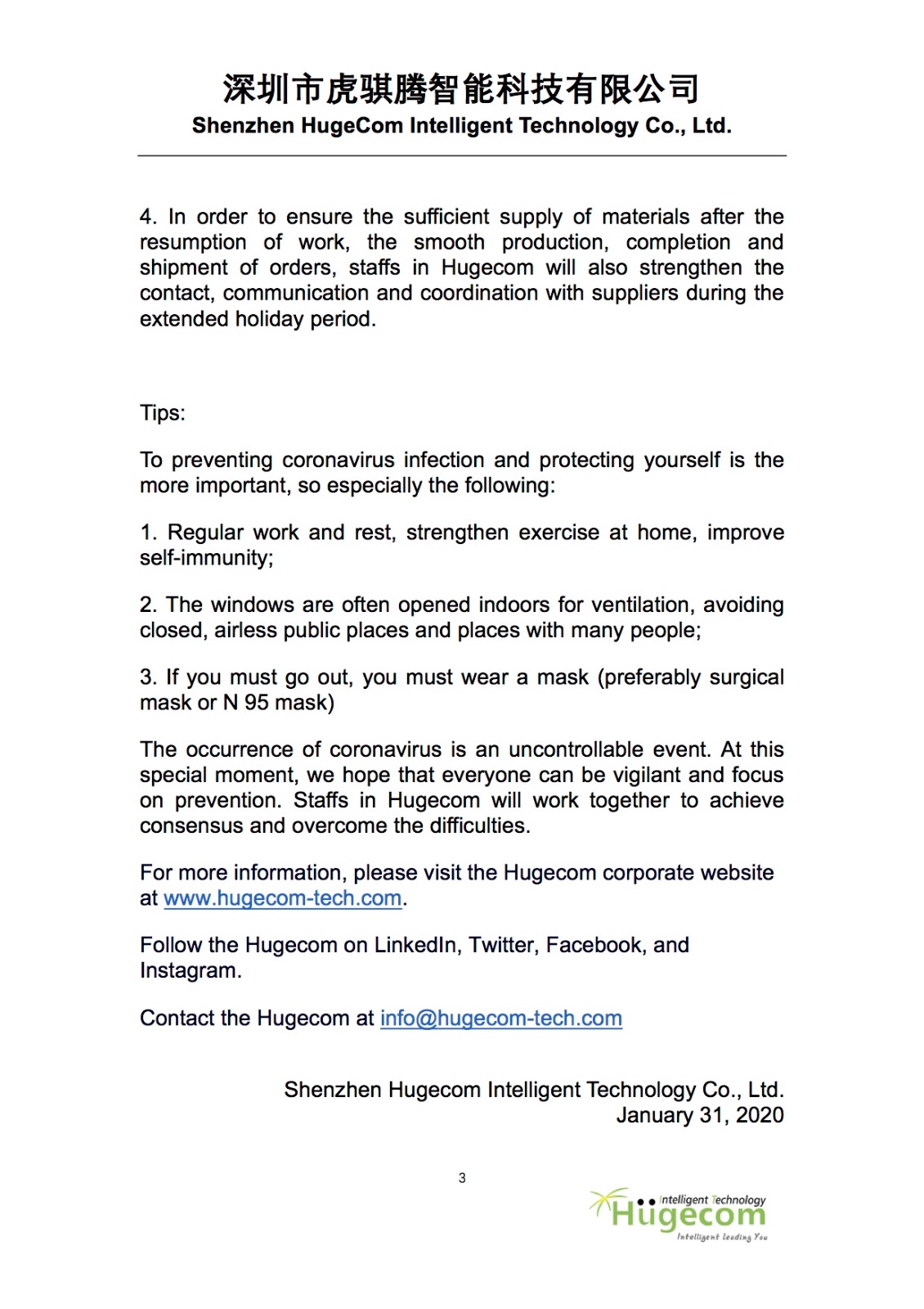 深圳市虎骐腾智能科技有限公司
Shenzhen HugeCom Intelligent Technology Co., Ltd.

4. In order to ensure the sufficient supply of materials after the resumption of work, the smooth production, completion and shipment of orders, staffs in Hugecom will also strengthen the contact, communication and coordination with suppliers during the extended holiday period.

Tips:

To preventing coronavirus infection and protecting yourself is the more important, so especially the following:

1. Regular work and rest, strengthen exercise at home, improve self-immunity;

2. The windows are often opened indoors for ventilation, avoiding closed, airless public places and places with many people;

3. If you must go out, you must wear a mask (preferably surgical mask or N 95 mask)

The occurrence of coronavirus is an uncontrollable event. At this special moment, we hope that everyone can be vigilant and focus on prevention. Staffs in Hugecom will work together to achieve consensus and overcome the difficulties.

For more information, please visit the Hugecom corporate website at www.hugecom-tech.com.

Follow the Hugecom on LinkedIn, Twitter, Facebook, and Instagram.

Contact the Hugecom at info@hugecom-tech.com

Shenzhen Hugecom Intelligent Technology Co., Ltd.
January 31, 2020

3

Intelligent Technology
Hugecom
Intelligent Leading You